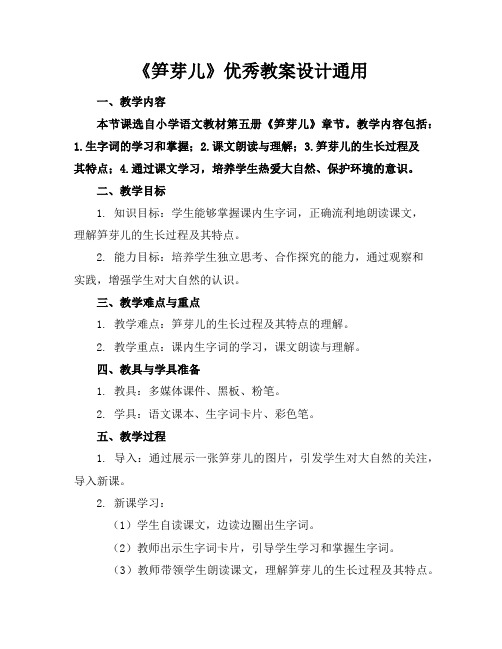 《笋芽儿》优秀教案设计通用

一、教学内容

本节课选自小学语文教材第五册《笋芽儿》章节。教学内容包括：1.生字词的学习和掌握；2.课文朗读与理解；3.笋芽儿的生长过程及其特点；4.通过课文学习，培养学生热爱大自然、保护环境的意识。

二、教学目标

1. 知识目标：学生能够掌握课内生字词，正确流利地朗读课文，理解笋芽儿的生长过程及其特点。

2. 能力目标：培养学生独立思考、合作探究的能力，通过观察和实践，增强学生对大自然的认识。

三、教学难点与重点

1. 教学难点：笋芽儿的生长过程及其特点的理解。

2. 教学重点：课内生字词的学习，课文朗读与理解。

四、教具与学具准备

1. 教具：多媒体课件、黑板、粉笔。

2. 学具：语文课本、生字词卡片、彩色笔。

五、教学过程

1. 导入：通过展示一张笋芽儿的图片，引发学生对大自然的关注，导入新课。

2. 新课学习：

（1）学生自读课文，边读边圈出生字词。

（2）教师出示生字词卡片，引导学生学习和掌握生字词。

（3）教师带领学生朗读课文，理解笋芽儿的生长过程及其特点。